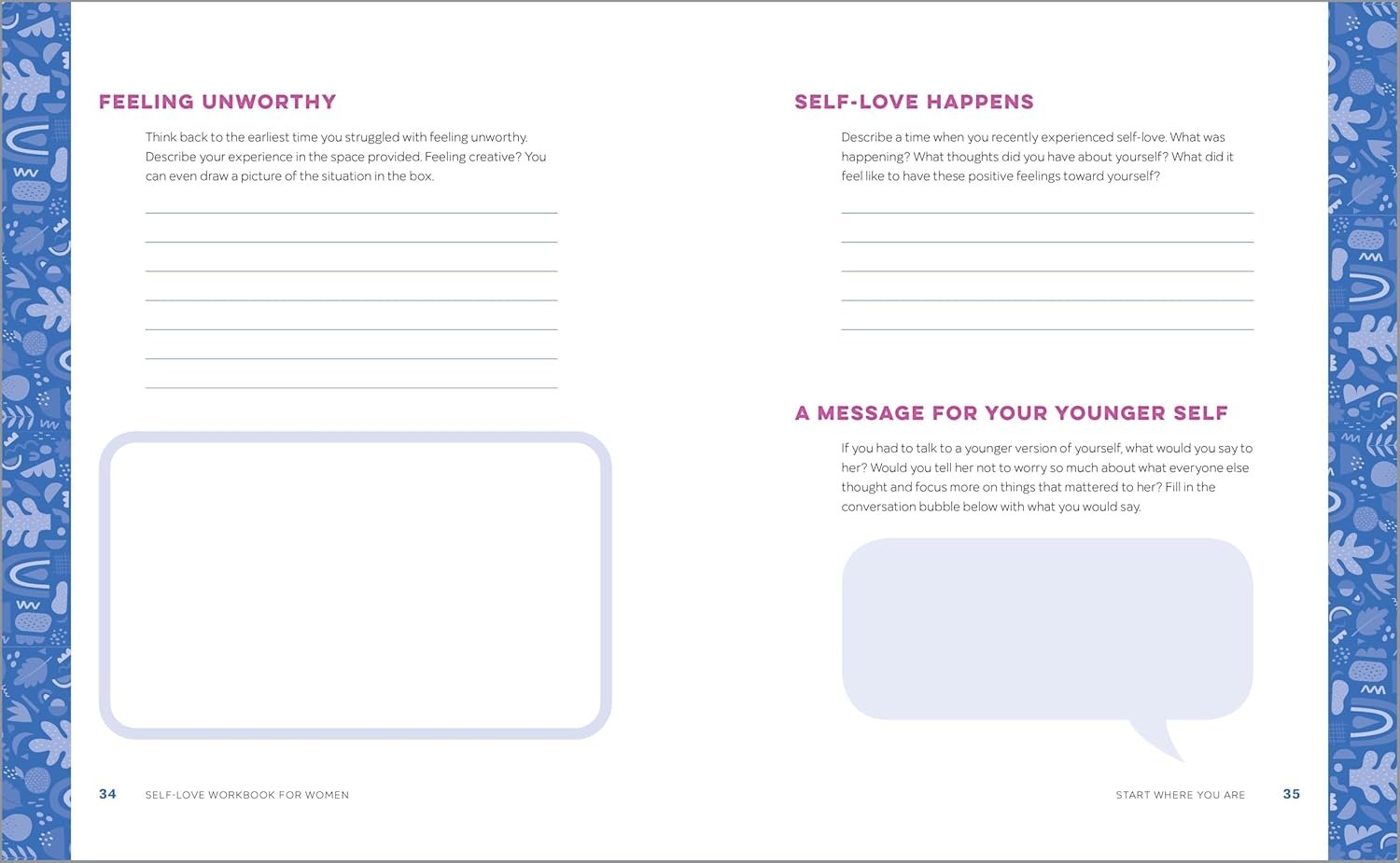 FEELING UNWORTHY

Think back to the earliest time you struggled with feeling unworthy. Describe your experience in the space provided. Feeling creative? You can even draw a picture of the situation in the box.

34 SELF-LOVE WORKBOOK FOR WOMEN

SELF-LOVE HAPPENS

Describe a time when you recently experienced self-love. What was happening? What thoughts did you have about yourself? What did it feel like to have these positive feelings toward yourself?

A MESSAGE FOR YOUR YOUNGER SELF

If you had to talk to a younger version of yourself, what would you say to her? Would you tell her not to worry so much about what everyone else thought and focus more on things that mattered to her? Fill in the conversation bubble below with what you would say.

START WHERE YOU ARE 35